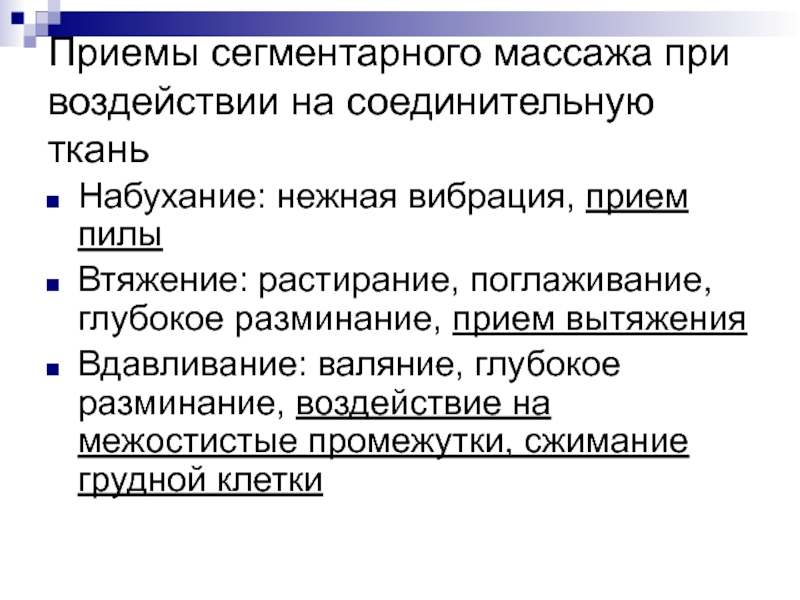 Приемы сегментарного массажа при воздействии на соединительную ткань

• Набухание: нежная вибрация, прием пилы
• Втяжение: растирание, поглаживание, глубокое разминание, прием вытяжения
• Вдавливание: валяние, глубокое разминание, воздействие на межостистые промежутки, сжимание грудной клетки